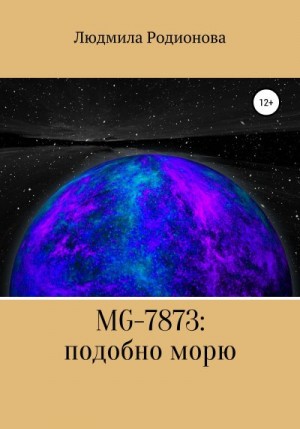 Людмила Родионова

12+

MG-7873:
подобно морю